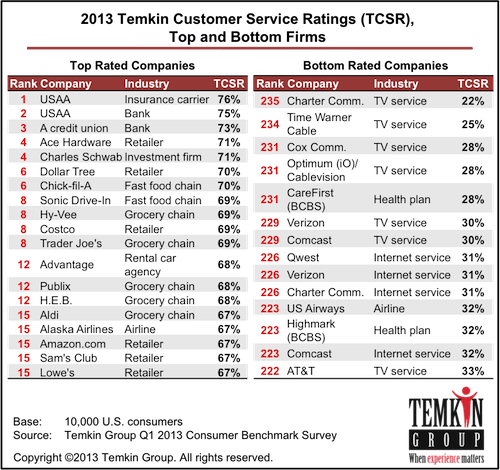 2013 Temkin Customer Service Ratings (TCSR), Top and Bottom Firms

Top Rated Companies

| Rank | Company | Industry | TCSR |
|---|---|---|---|
| 1 | USAA | Insurance carrier | 76% |
| 2 | USAA | Bank | 75% |
| 3 | A credit union | Bank | 73% |
| 4 | Ace Hardware | Retailer | 71% |
| 4 | Charles Schwab | Investment firm | 71% |
| 6 | Dollar Tree | Retailer | 70% |
| 6 | Chick-fil-A | Fast food chain | 70% |
| 8 | Sonic Drive-In | Fast food chain | 69% |
| 8 | Hy-Vee | Grocery chain | 69% |
| 8 | Costco | Retailer | 69% |
| 8 | Trader Joe's | Grocery chain | 69% |
| 12 | Advantage | Rental car agency | 68% |
| 12 | Publix | Grocery chain | 68% |
| 12 | H.E.B. | Grocery chain | 68% |
| 15 | Aldi | Grocery chain | 67% |
| 15 | Alaska Airlines | Airline | 67% |
| 15 | Amazon.com | Retailer | 67% |
| 15 | Sam's Club | Retailer | 67% |
| 15 | Lowe's | Retailer | 67% |

Bottom Rated Companies

| Rank | Company | Industry | TCSR |
|---|---|---|---|
| 235 | Charter Comm. | TV service | 22% |
| 234 | Time Warner Cable | TV service | 25% |
| 231 | Cox Comm. | TV service | 28% |
| 231 | Optimum (iO)/ Cablevision | TV service | 28% |
| 231 | CareFirst (BCBS) | Health plan | 28% |
| 229 | Verizon | TV service | 30% |
| 229 | Comcast | TV service | 30% |
| 226 | Qwest | Internet service | 31% |
| 226 | Verizon | Internet service | 31% |
| 226 | Charter Comm. | Internet service | 31% |
| 223 | US Airways | Airline | 32% |
| 223 | Highmark (BCBS) | Health plan | 32% |
| 223 | Comcast | Internet service | 32% |
| 222 | AT&T | TV service | 33% |

Base: 10,000 U.S. consumers
Source: Temkin Group Q1 2013 Consumer Benchmark Survey

Copyright ©2013 Temkin Group. All rights reserved.

TEMKIN GROUP
When experience matters